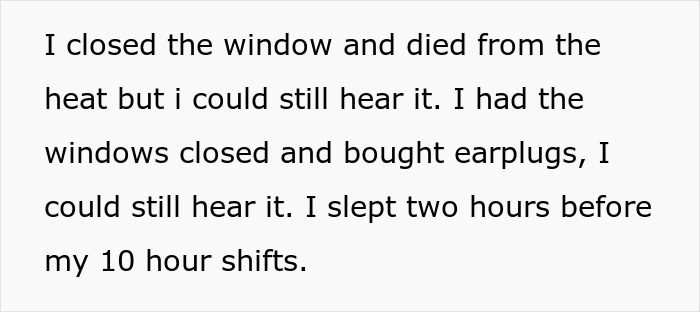 I closed the window and died from the heat but i could still hear it. I had the windows closed and bought earplugs, I could still hear it. I slept two hours before my 10 hour shifts.